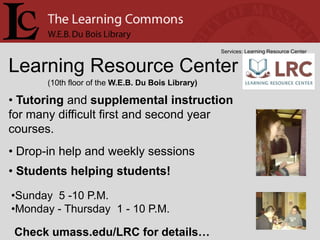 LC The Learning Commons
W.E.B. Du Bois Library

Services: Learning Resource Center

Learning Resource Center
(10th floor of the W.E.B. Du Bois Library)

LRC
LEARNING RESOURCE CENTER

• Tutoring and supplemental instruction for many difficult first and second year courses.

• Drop-in help and weekly sessions

• Students helping students!

•Sunday 5 -10 P.M.
•Monday - Thursday 1 - 10 P.M.

Check umass.edu/LRC for details…